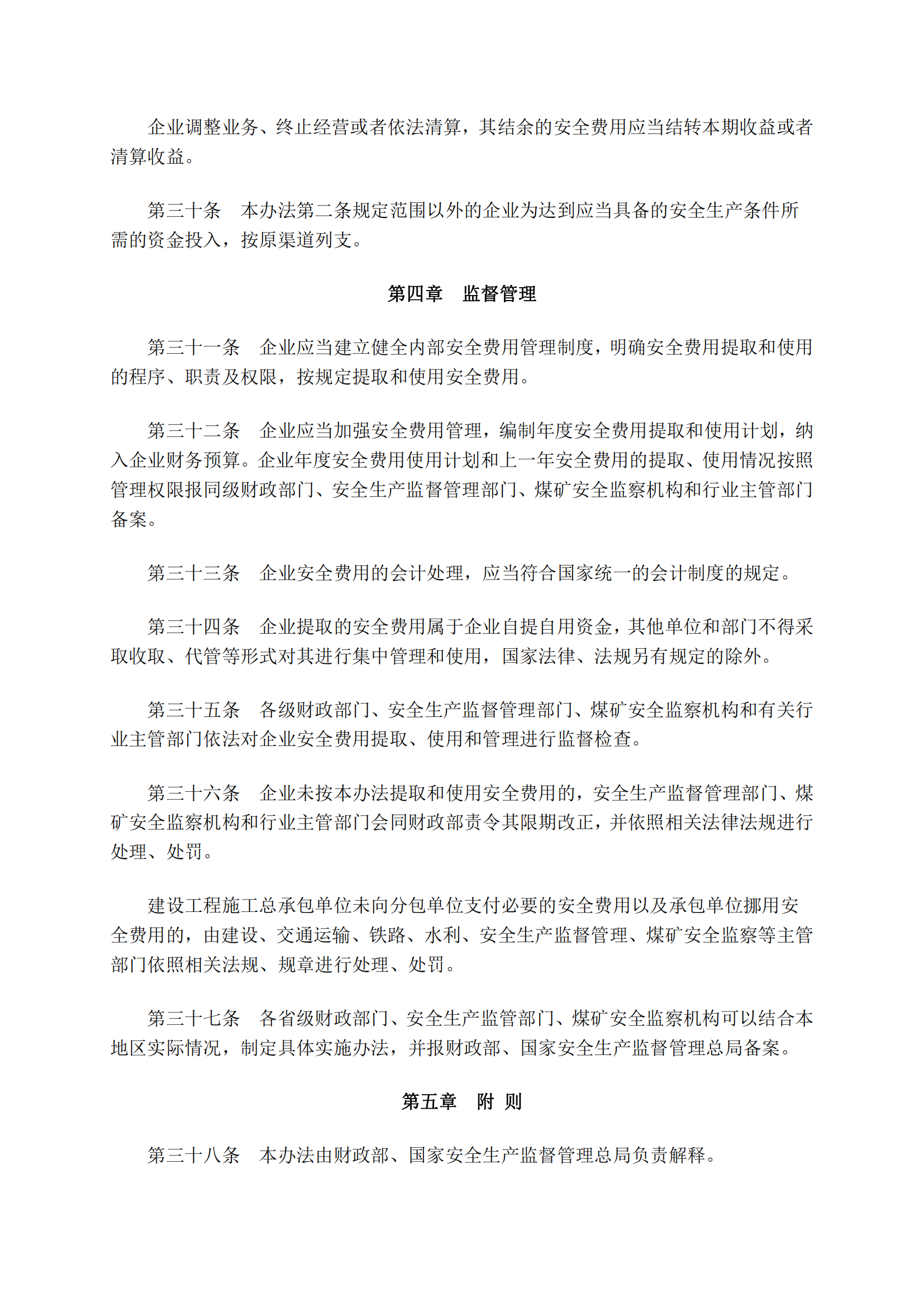 企业调整业务、终止经营或者依法清算，其结余的安全费用应当结转本期收益或者清算收益。

第三十条　本办法第二条规定范围以外的企业为达到应当具备的安全生产条件所需的资金投入，按原渠道列支。

第四章　监督管理

第三十一条　企业应当建立健全内部安全费用管理制度，明确安全费用提取和使用的程序、职责及权限，按规定提取和使用安全费用。

第三十二条　企业应当加强安全费用管理，编制年度安全费用提取和使用计划，纳入企业财务预算。企业年度安全费用使用计划和上一年安全费用的提取、使用情况按照管理权限报同级财政部门、安全生产监督管理部门、煤矿安全监察机构和行业主管部门备案。

第三十三条　企业安全费用的会计处理，应当符合国家统一的会计制度的规定。

第三十四条　企业提取的安全费用属于企业自提自用资金，其他单位和部门不得采取收取、代管等形式对其进行集中管理和使用，国家法律、法规另有规定的除外。

第三十五条　各级财政部门、安全生产监督管理部门、煤矿安全监察机构和有关行业主管部门依法对企业安全费用提取、使用和管理进行监督检查。

第三十六条　企业未按本办法提取和使用安全费用的，安全生产监督管理部门、煤矿安全监察机构和行业主管部门会同财政部责令其限期改正，并依照相关法律法规进行处理、处罚。

建设工程施工总承包单位未向分包单位支付必要的安全费用以及承包单位挪用安全费用的，由建设、交通运输、铁路、水利、安全生产监督管理、煤矿安全监察等主管部门依照相关法规、规章进行处理、处罚。

第三十七条　各省级财政部门、安全生产监管部门、煤矿安全监察机构可以结合本地区实际情况，制定具体实施办法，并报财政部、国家安全生产监督管理总局备案。

第五章　附　则

第三十八条　本办法由财政部、国家安全生产监督管理总局负责解释。